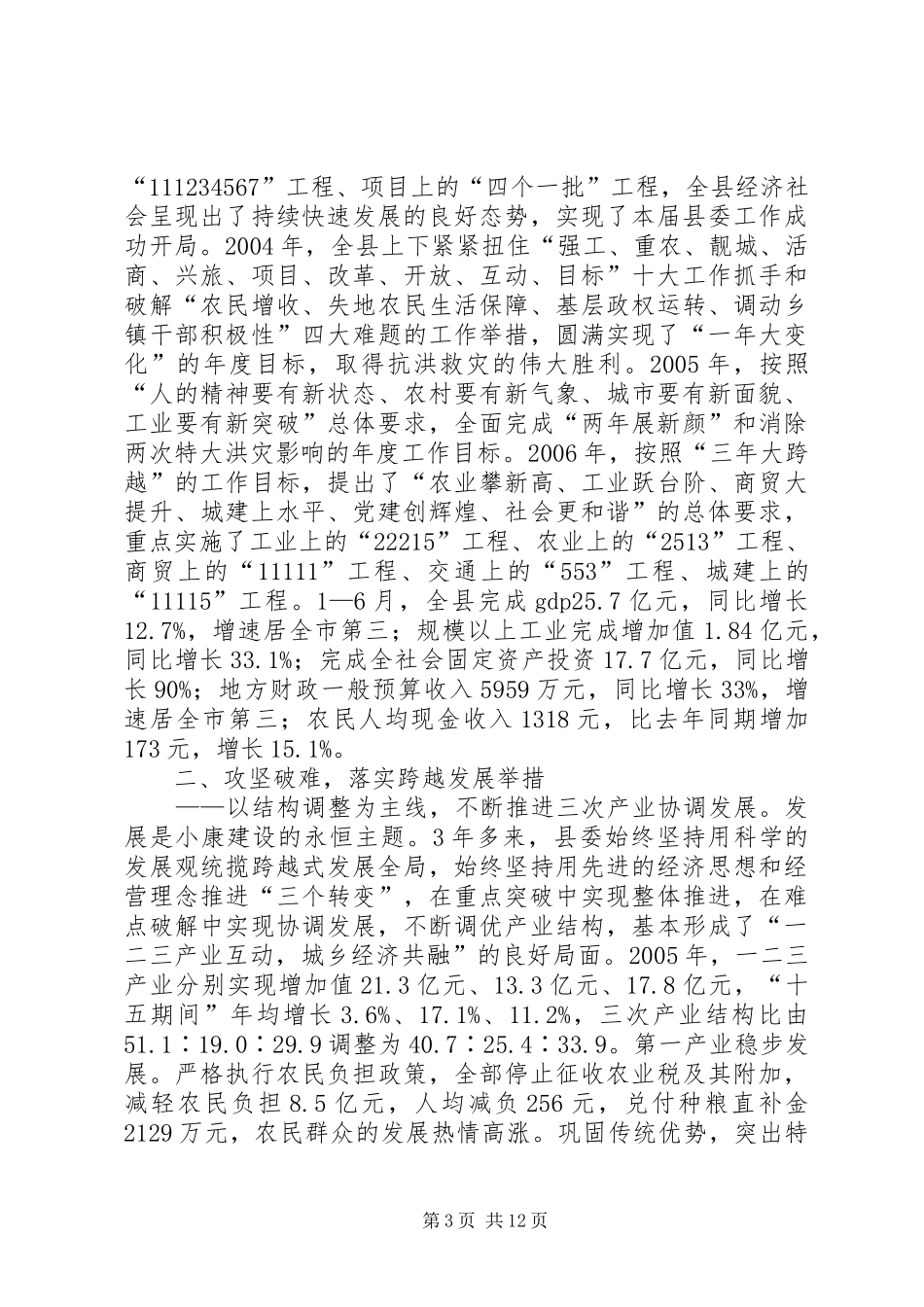 “111234567”工程、项目上的“四个一批”工程，全县经济社会呈现出了持续快速发展的良好态势，实现了本届县委工作成功开局。2004年，全县上下紧紧扭住“强工、重农、靓城、活商、兴旅、项目、改革、开放、互动、目标”十大工作抓手和破解“农民增收、失地农民生活保障、基层政权运转、调动乡镇干部积极性”四大难题的工作举措，圆满实现了“一年大变化”的年度目标，取得抗洪救灾的伟大胜利。2005年，按照“人的精神要有新状态、农村要有新气象、城市要有新面貌、工业要有新突破”总体要求，全面完成“两年展新颜”和消除两次特大洪灾影响的年度工作目标。2006年，按照“三年大跨越”的工作目标，提出了“农业攀新高、工业跃台阶、商贸大提升、城建上水平、党建创辉煌、社会更和谐”的总体要求，重点实施了工业上的“22215”工程、农业上的“2513”工程、商贸上的“11111”工程、交通上的“553”工程、城建上的“11115”工程。1—6月，全县完成gdp25.7亿元，同比增长12.7%，增速居全市第三；规模以上工业完成增加值1.84亿元，同比增长33.1%；完成全社会固定资产投资17.7亿元，同比增长90%；地方财政一般预算收入5959万元，同比增长33%，增速居全市第三；农民人均现金收入1318元，比去年同期增加173元，增长15.1%。

二、攻坚破难，落实跨越发展举措

——以结构调整为主线，不断推进三次产业协调发展。发展是小康建设的永恒主题。3年多来，县委始终坚持用科学的发展观统揽跨越式发展全局，始终坚持用先进的经济思想和经营理念推进“三个转变”，在重点突破中实现整体推进，在难点破解中实现协调发展，不断调优产业结构，基本形成了“一二三产业互动，城乡经济共融”的良好局面。2005年，一二三产业分别实现增加值21.3亿元、13.3亿元、17.8亿元，“十五期间”年均增长3.6%、17.1%、11.2%，三次产业结构比由51.1∶19.0∶29.9调整为40.7∶25.4∶33.9。第一产业稳步发展。严格执行农民负担政策，全部停止征收农业税及其附加，减轻农民负担8.5亿元，人均减负256元，兑付种粮直补金2129万元，农民群众的发展热情高涨。巩固传统优势，突出特

第3页 共12页